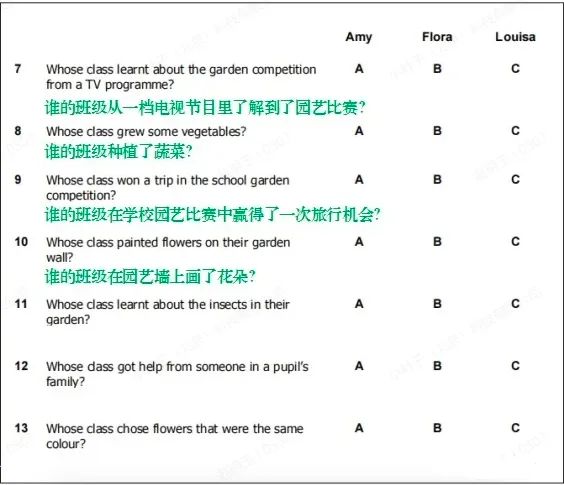 | | | Amy | Flora | Louisa |
|---|---|---|---|---|
| 7 | Whose class learnt about the garden competition from a TV programme? 谁的班级从一档电视节目里了解到了园艺比赛? | A | B | C |
| 8 | Whose class grew some vegetables? 谁的班级种植了蔬菜? | A | B | C |
| 9 | Whose class won a trip in the school garden competition? 谁的班级在学校园艺比赛中赢得了一次旅行机会? | A | B | C |
| 10 | Whose class painted flowers on their garden wall? 谁的班级在园艺墙上画了花朵? | A | B | C |
| 11 | Whose class learnt about the insects in their garden? | A | B | C |
| 12 | Whose class got help from someone in a pupil's family? | A | B | C |
| 13 | Whose class chose flowers that were the same colour? | A | B | C |